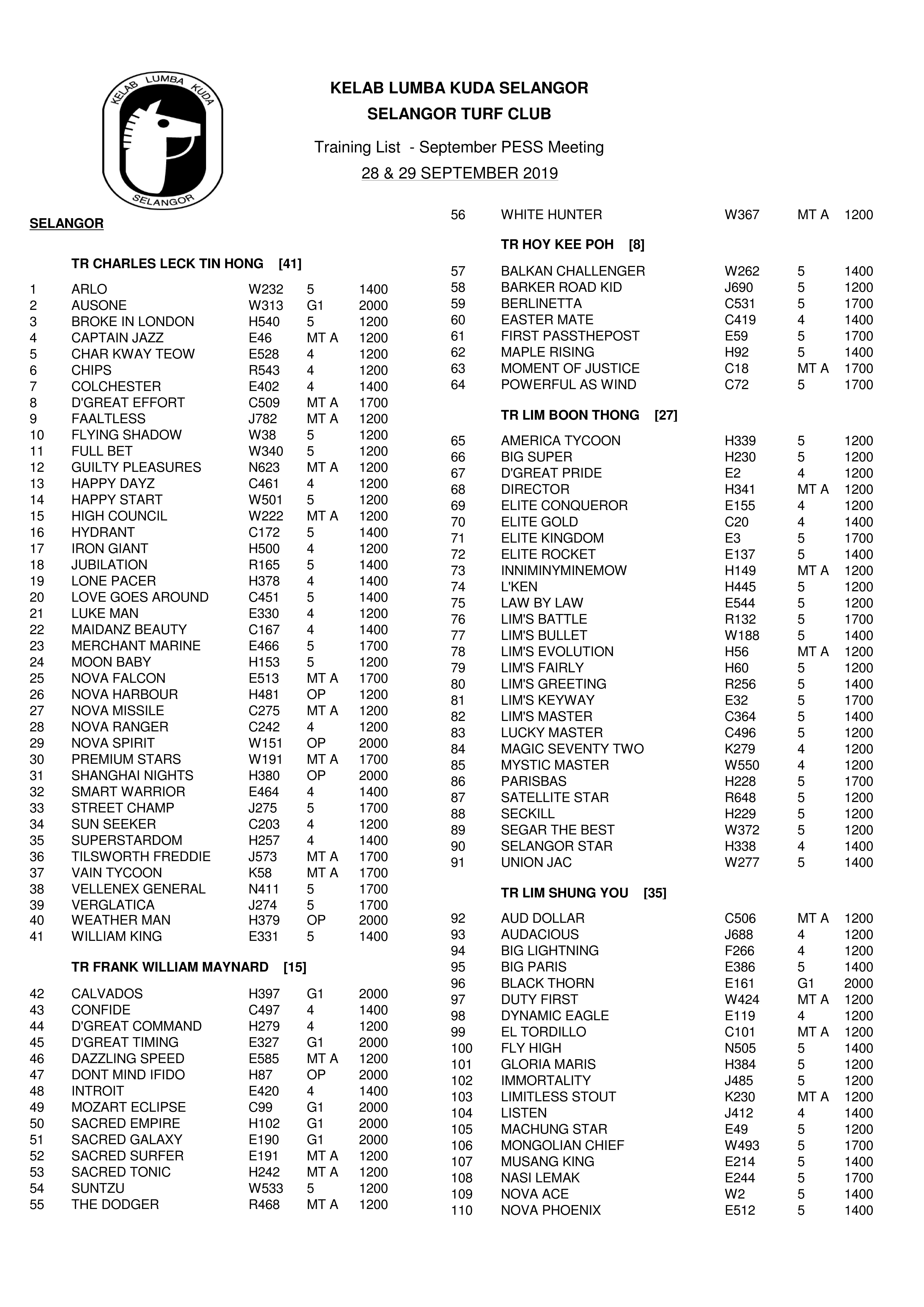 KELAB LUMBA KUDA
SELANGOR

KELAB LUMBA KUDA SELANGOR
SELANGOR TURF CLUB

Training List - September PESS Meeting
28 & 29 SEPTEMBER 2019

SELANGOR

TR CHARLES LECK TIN HONG [41]

| | | | | |
|---|---|---|---|---|
| 1 | ARLO | W232 | 5 | 1400 |
| 2 | AUSONE | W313 | G1 | 2000 |
| 3 | BROKE IN LONDON | H540 | 5 | 1200 |
| 4 | CAPTAIN JAZZ | E46 | MT A | 1200 |
| 5 | CHAR KWAY TEOW | E528 | 4 | 1200 |
| 6 | CHIPS | R543 | 4 | 1200 |
| 7 | COLCHESTER | E402 | 4 | 1400 |
| 8 | D'GREAT EFFORT | C509 | MT A | 1700 |
| 9 | FAALTLESS | J782 | MT A | 1200 |
| 10 | FLYING SHADOW | W38 | 5 | 1200 |
| 11 | FULL BET | W340 | 5 | 1200 |
| 12 | GUILTY PLEASURES | N623 | MT A | 1200 |
| 13 | HAPPY DAYZ | C461 | 4 | 1200 |
| 14 | HAPPY START | W501 | 5 | 1200 |
| 15 | HIGH COUNCIL | W222 | MT A | 1200 |
| 16 | HYDRANT | C172 | 5 | 1400 |
| 17 | IRON GIANT | H500 | 4 | 1200 |
| 18 | JUBILATION | R165 | 5 | 1400 |
| 19 | LONE PACER | H378 | 4 | 1400 |
| 20 | LOVE GOES AROUND | C451 | 5 | 1400 |
| 21 | LUKE MAN | E330 | 4 | 1200 |
| 22 | MAIDANZ BEAUTY | C167 | 4 | 1400 |
| 23 | MERCHANT MARINE | E466 | 5 | 1700 |
| 24 | MOON BABY | H153 | 5 | 1200 |
| 25 | NOVA FALCON | E513 | MT A | 1700 |
| 26 | NOVA HARBOUR | H481 | OP | 1200 |
| 27 | NOVA MISSILE | C275 | MT A | 1200 |
| 28 | NOVA RANGER | C242 | 4 | 1200 |
| 29 | NOVA SPIRIT | W151 | OP | 2000 |
| 30 | PREMIUM STARS | W191 | MT A | 1700 |
| 31 | SHANGHAI NIGHTS | H380 | OP | 2000 |
| 32 | SMART WARRIOR | E464 | 4 | 1400 |
| 33 | STREET CHAMP | J275 | 5 | 1700 |
| 34 | SUN SEEKER | C203 | 4 | 1200 |
| 35 | SUPERSTARDOM | H257 | 4 | 1400 |
| 36 | TILSWORTH FREDDIE | J573 | MT A | 1700 |
| 37 | VAIN TYCOON | K58 | MT A | 1700 |
| 38 | VELLENEX GENERAL | N411 | 5 | 1700 |
| 39 | VERGLATICA | J274 | 5 | 1700 |
| 40 | WEATHER MAN | H379 | OP | 2000 |
| 41 | WILLIAM KING | E331 | 5 | 1400 |

TR FRANK WILLIAM MAYNARD [15]

| | | | | |
|---|---|---|---|---|
| 42 | CALVADOS | H397 | G1 | 2000 |
| 43 | CONFIDE | C497 | 4 | 1400 |
| 44 | D'GREAT COMMAND | H279 | 4 | 1200 |
| 45 | D'GREAT TIMING | E327 | G1 | 2000 |
| 46 | DAZZLING SPEED | E585 | MT A | 1200 |
| 47 | DONT MIND IFIDO | H87 | OP | 2000 |
| 48 | INTROIT | E420 | 4 | 1400 |
| 49 | MOZART ECLIPSE | C99 | G1 | 2000 |
| 50 | SACRED EMPIRE | H102 | G1 | 2000 |
| 51 | SACRED GALAXY | E190 | G1 | 2000 |
| 52 | SACRED SURFER | E191 | MT A | 1200 |
| 53 | SACRED TONIC | H242 | MT A | 1200 |
| 54 | SUNTZU | W533 | 5 | 1200 |
| 55 | THE DODGER | R468 | MT A | 1200 |
| 56 | WHITE HUNTER | W367 | MT A | 1200 |

TR HOY KEE POH [8]

| | | | | |
|---|---|---|---|---|
| 57 | BALKAN CHALLENGER | W262 | 5 | 1400 |
| 58 | BARKER ROAD KID | J690 | 5 | 1200 |
| 59 | BERLINETTA | C531 | 5 | 1700 |
| 60 | EASTER MATE | C419 | 4 | 1400 |
| 61 | FIRST PASSTHEPOST | E59 | 5 | 1700 |
| 62 | MAPLE RISING | H92 | 5 | 1400 |
| 63 | MOMENT OF JUSTICE | C18 | MT A | 1700 |
| 64 | POWERFUL AS WIND | C72 | 5 | 1700 |

TR LIM BOON THONG [27]

| | | | | |
|---|---|---|---|---|
| 65 | AMERICA TYCOON | H339 | 5 | 1200 |
| 66 | BIG SUPER | H230 | 5 | 1200 |
| 67 | D'GREAT PRIDE | E2 | 4 | 1200 |
| 68 | DIRECTOR | H341 | MT A | 1200 |
| 69 | ELITE CONQUEROR | E155 | 4 | 1200 |
| 70 | ELITE GOLD | C20 | 4 | 1400 |
| 71 | ELITE KINGDOM | E3 | 5 | 1700 |
| 72 | ELITE ROCKET | E137 | 5 | 1400 |
| 73 | INNIMINYMINEMOW | H149 | MT A | 1200 |
| 74 | L'KEN | H445 | 5 | 1200 |
| 75 | LAW BY LAW | E544 | 5 | 1200 |
| 76 | LIM'S BATTLE | R132 | 5 | 1700 |
| 77 | LIM'S BULLET | W188 | 5 | 1400 |
| 78 | LIM'S EVOLUTION | H56 | MT A | 1200 |
| 79 | LIM'S FAIRLY | H60 | 5 | 1200 |
| 80 | LIM'S GREETING | R256 | 5 | 1400 |
| 81 | LIM'S KEYWAY | E32 | 5 | 1700 |
| 82 | LIM'S MASTER | C364 | 5 | 1400 |
| 83 | LUCKY MASTER | C496 | 5 | 1200 |
| 84 | MAGIC SEVENTY TWO | K279 | 4 | 1200 |
| 85 | MYSTIC MASTER | W550 | 4 | 1200 |
| 86 | PARISBAS | H228 | 5 | 1700 |
| 87 | SATELLITE STAR | R648 | 5 | 1200 |
| 88 | SECKILL | H229 | 5 | 1200 |
| 89 | SEGAR THE BEST | W372 | 5 | 1200 |
| 90 | SELANGOR STAR | H338 | 4 | 1400 |
| 91 | UNION JAC | W277 | 5 | 1400 |

TR LIM SHUNG YOU [35]

| | | | | |
|---|---|---|---|---|
| 92 | AUD DOLLAR | C506 | MT A | 1200 |
| 93 | AUDACIOUS | J688 | 4 | 1200 |
| 94 | BIG LIGHTNING | F266 | 4 | 1200 |
| 95 | BIG PARIS | E386 | 5 | 1400 |
| 96 | BLACK THORN | E161 | G1 | 2000 |
| 97 | DUTY FIRST | W424 | MT A | 1200 |
| 98 | DYNAMIC EAGLE | E119 | 4 | 1200 |
| 99 | EL TORDILLO | C101 | MT A | 1200 |
| 100 | FLY HIGH | N505 | 5 | 1400 |
| 101 | GLORIA MARIS | H384 | 5 | 1200 |
| 102 | IMMORTALITY | J485 | 5 | 1200 |
| 103 | LIMITLESS STOUT | K230 | MT A | 1200 |
| 104 | LISTEN | J412 | 4 | 1400 |
| 105 | MACHUNG STAR | E49 | 5 | 1200 |
| 106 | MONGOLIAN CHIEF | W493 | 5 | 1700 |
| 107 | MUSANG KING | E214 | 5 | 1400 |
| 108 | NASI LEMAK | E244 | 5 | 1700 |
| 109 | NOVA ACE | W2 | 5 | 1400 |
| 110 | NOVA PHOENIX | E512 | 5 | 1400 |